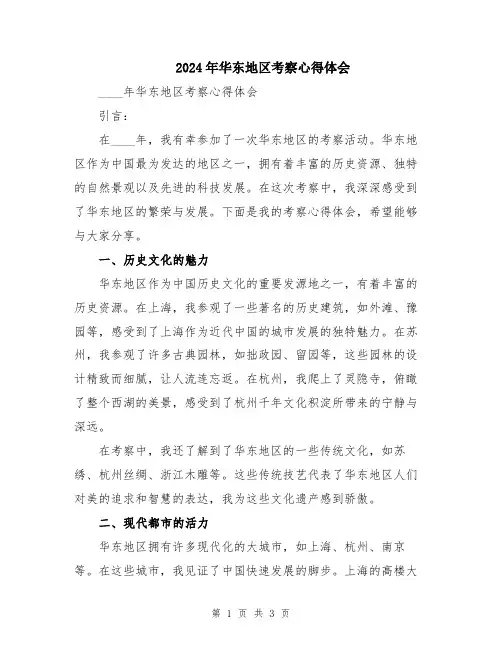 2024年华东地区考察心得体会

____年华东地区考察心得体会

引言：

在____年，我有幸参加了一次华东地区的考察活动。华东地区作为中国最为发达的地区之一，拥有着丰富的历史资源、独特的自然景观以及先进的科技发展。在这次考察中，我深深感受到了华东地区的繁荣与发展。下面是我的考察心得体会，希望能够与大家分享。

一、历史文化的魅力

华东地区作为中国历史文化的重要发源地之一，有着丰富的历史资源。在上海，我参观了一些著名的历史建筑，如外滩、豫园等，感受到了上海作为近代中国的城市发展的独特魅力。在苏州，我参观了许多古典园林，如拙政园、留园等，这些园林的设计精致而细腻，让人流连忘返。在杭州，我爬上了灵隐寺，俯瞰了整个西湖的美景，感受到了杭州千年文化积淀所带来的宁静与深远。

在考察中，我还了解到了华东地区的一些传统文化，如苏绣、杭州丝绸、浙江木雕等。这些传统技艺代表了华东地区人们对美的追求和智慧的表达，我为这些文化遗产感到骄傲。

二、现代都市的活力

华东地区拥有许多现代化的大城市，如上海、杭州、南京等。在这些城市，我见证了中国快速发展的脚步。上海的高楼大

第 1 页 共 3 页